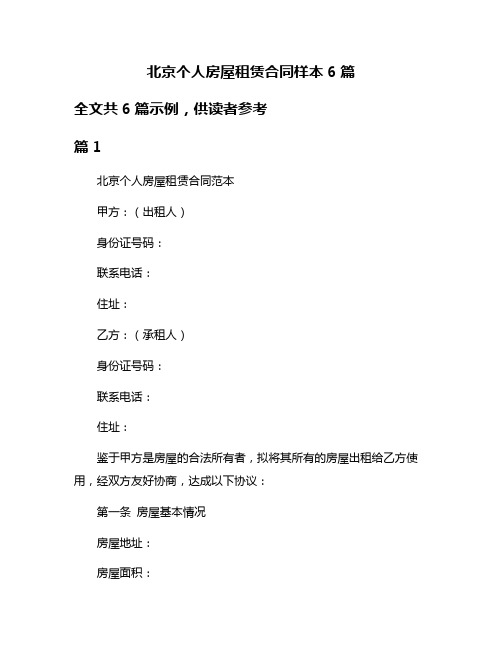 北京个人房屋租赁合同样本 6 篇

全文共 6 篇示例，供读者参考

篇 1

北京个人房屋租赁合同范本

甲方：（出租人）

身份证号码：

联系电话：

住址：

乙方：（承租人）

身份证号码：

联系电话：

住址：

鉴于甲方是房屋的合法所有者，拟将其所有的房屋出租给乙方使用，经双方友好协商，达成以下协议：

第一条 房屋基本情况

房屋地址：

房屋面积：